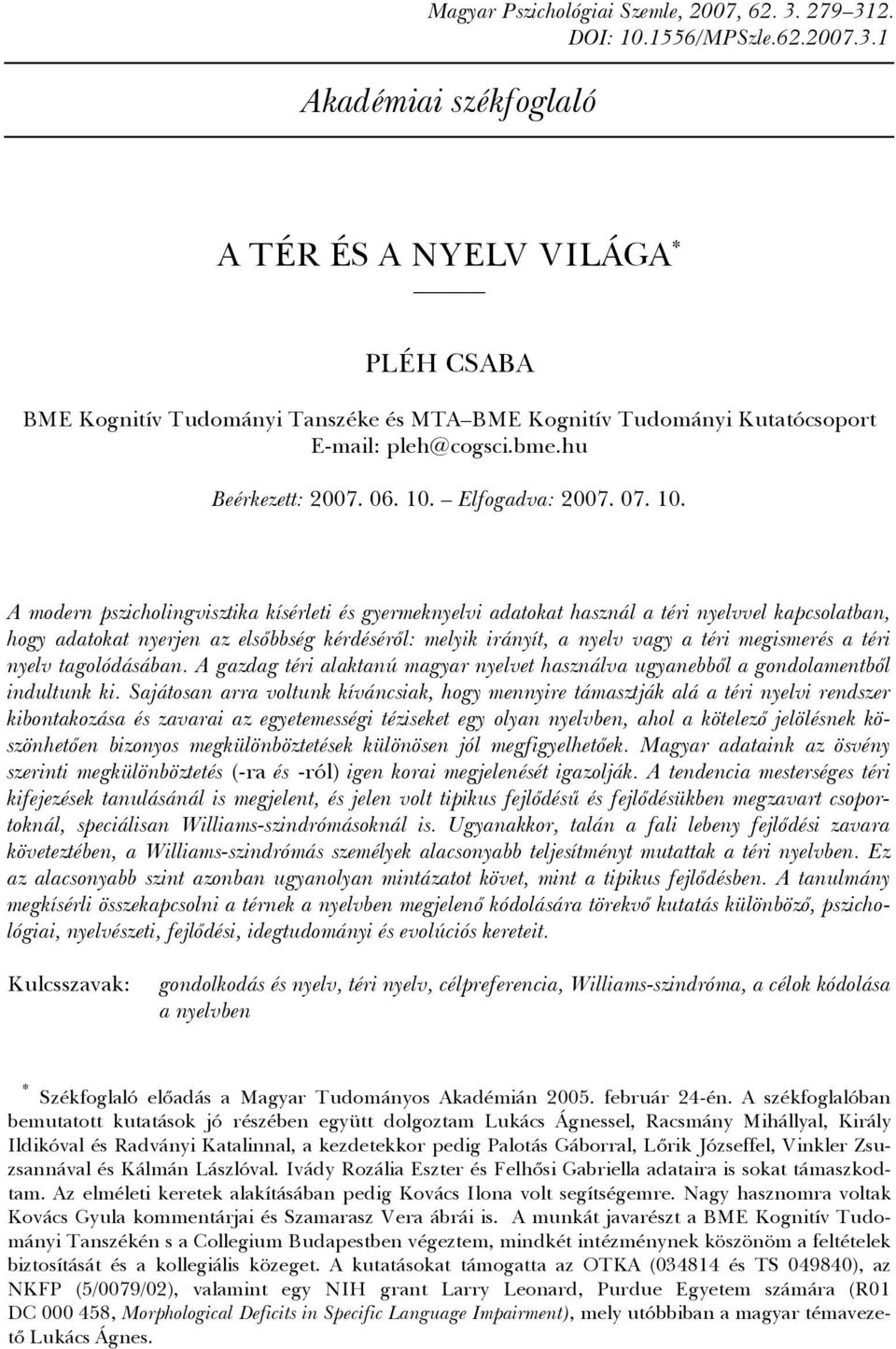 Magyar Pszichológiai Szemle, 2007, 62. 3. 279–312.
DOI: 10.1556/MPSzle.62.2007.3.1

Akadémiai székfoglaló

A TÉR ÉS A NYELV VILÁGA*

PLÉH CSABA

BME Kognitív Tudományi Tanszéke és MTA–BME Kognitív Tudományi Kutatócsoport
E-mail: pleh@cogsci.bme.hu

Beérkezett: 2007. 06. 10. – Elfogadva: 2007. 07. 10.

A modern pszicholingvisztika kísérleti és gyermeknyelvi adatokat használ a téri nyelvvel kapcsolatban, hogy adatokat nyerjen az elsőbbség kérdéséről: melyik irányít, a nyelv vagy a téri megismerés a téri nyelv tagolódásában. A gazdag téri alaktanú magyar nyelvet használva ugyanebből a gondolamentből indultunk ki. Sajátosan arra voltunk kíváncsiak, hogy mennyire támasztják alá a téri nyelvi rendszer kibontakozása és zavarai az egyetemességi téziseket egy olyan nyelvben, ahol a kötelező jelölésnek köszönhetően bizonyos megkülönböztetések különösen jól megfigyelhetőek. Magyar adataink az ösvény szerinti megkülönböztetés (-ra és -ról) igen korai megjelenését igazolják. A tendencia mesterséges téri kifejezések tanulásánál is megjelent, és jelen volt tipikus fejlődésű és fejlődésükben megzavart csoportoknál, speciálisan Williams-szindrómásoknál is. Ugyanakkor, talán a fali lebeny fejlődési zavara következtében, a Williams-szindrómás személyek alacsonyabb teljesítményt mutattak a téri nyelvben. Ez az alacsonyabb szint azonban ugyanolyan mintázatot követ, mint a tipikus fejlődésben. A tanulmány megkísérli összekapcsolni a térnek a nyelvben megjelenő kódolására törekvő kutatás különböző, pszichológiai, nyelvészeti, fejlődési, idegtudományi és evolúciós kereteit.

Kulcsszavak: gondolkodás és nyelv, téri nyelv, célpreferencia, Williams-szindróma, a célok kódolása a nyelvben

* Székfoglaló előadás a Magyar Tudományos Akadémián 2005. február 24-én. A székfoglalóban bemutatott kutatások jó részében együtt dolgoztam Lukács Ágnessel, Racsmány Mihállyal, Király Ildikóval és Radványi Katalinnal, a kezdetekkor pedig Palotás Gáborral, Lőrik Józseffel, Vinkler Zsuzsannával és Kálmán Lászlóval. Ivády Rozália Eszter és Felhősi Gabriella adataira is sokat támaszkodtam. Az elméleti keretek alakításában pedig Kovács Ilona volt segítségemre. Nagy hasznomra voltak Kovács Gyula kommentárjai és Szamarasz Vera ábrái is. A munkát javarészt a BME Kognitív Tudományi Tanszékén s a Collegium Budapestben végeztem, mindkét intézménynek köszönöm a feltételek biztosítását és a kollegiális közeget. A kutatásokat támogatta az OTKA (034814 és TS 049840), az NKFP (5/0079/02), valamint egy NIH grant Larry Leonard, Purdue Egyetem számára (R01 DC 000 458, Morphological Deficits in Specific Language Impairment), mely utóbbiban a magyar témavezető Lukács Ágnes.